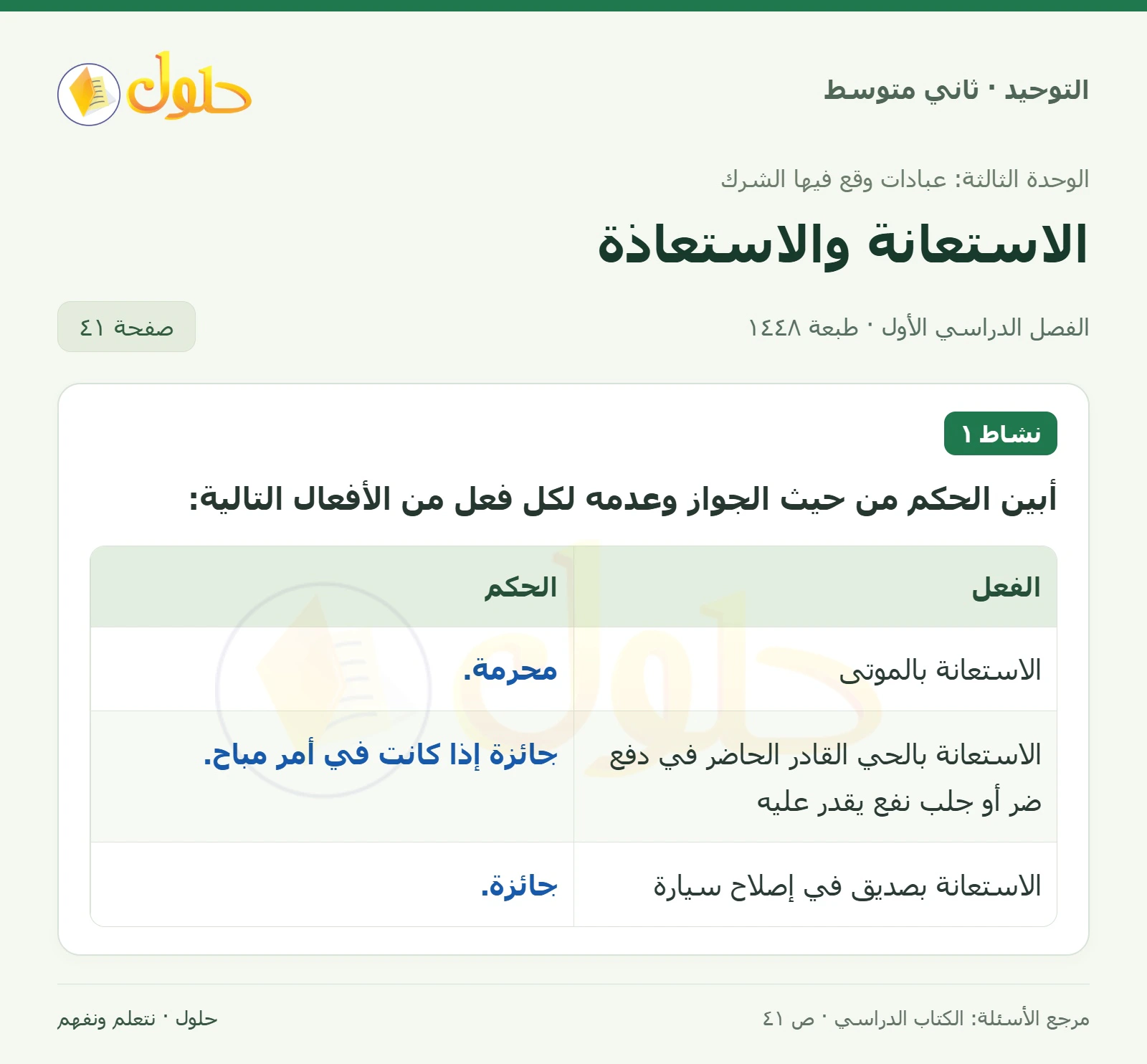 التوحيد · ثاني متوسط

حلول

الوحدة الثالثة: عبادات وقع فيها الشرك

الاستعانة والاستعاذة

الفصل الدراسي الأول · طبعة ١٤٤٨

صفحة ٤١

نشاط ١

أبين الحكم من حيث الجواز وعدمه لكل فعل من الأفعال التالية:

| الفعل | الحكم |
|---|---|
| الاستعانة بالموتى | محرمة. |
| الاستعانة بالحي القادر الحاضر في دفع ضر أو جلب نفع يقدر عليه | جائزة إذا كانت في أمر مباح. |
| الاستعانة بصديق في إصلاح سيارة | جائزة. |

مرجع الأسئلة: الكتاب الدراسي · ص ٤١

حلول · نتعلم ونفهم